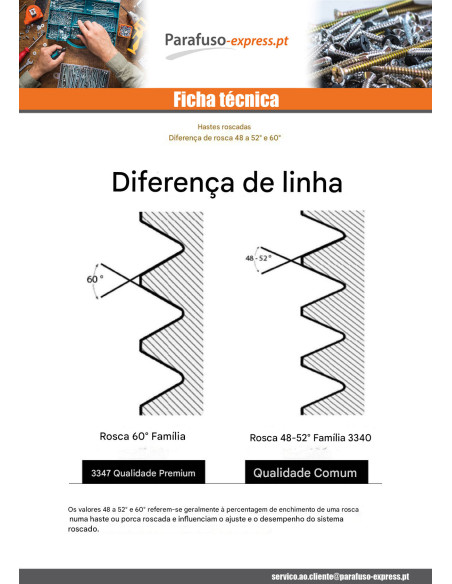 Parafuso-express.pt

Ficha técnica

Hastes roscadas
Diferença de rosca 48 a 52° e 60°

Diferença de linha

60 °

48 - 52 °

Rosca 60° Família

Rosca 48-52° Família 3340

3347 Qualidade Premium

Qualidade Comum

Os valores 48 a 52° e 60° referem-se geralmente à percentagem de enchimento de uma rosca numa haste ou porca roscada e influenciam o ajuste e o desempenho do sistema roscado.

servico.ao.cliente@parafuso-express.pt